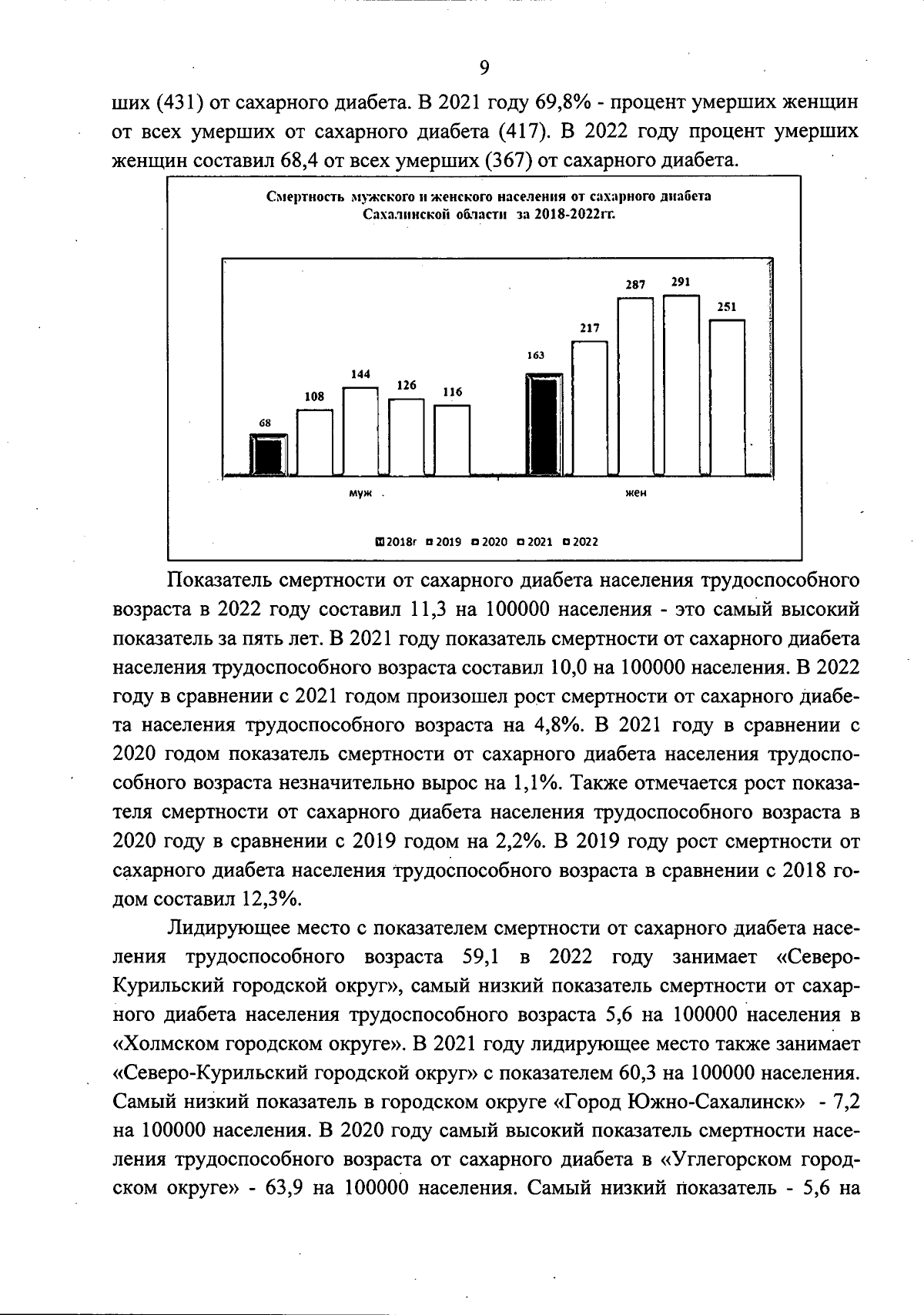 9

ших (431) от сахарного диабета. В 2021 году 69,8% - процент умерших женщин от всех умерших от сахарного диабета (417). В 2022 году процент умерших женщин составил 68,4 от всех умерших (367) от сахарного диабета.

Смертность мужского и женского населения от сахарного диабета Сахалинской области за 2018-2022гг.

68
108
144
126
116
163
217
287
291
251

муж
жен

2018г 2019 2020 2021 2022

Показатель смертности от сахарного диабета населения трудоспособного возраста в 2022 году составил 11,3 на 100000 населения - это самый высокий показатель за пять лет. В 2021 году показатель смертности от сахарного диабета населения трудоспособного возраста составил 10,0 на 100000 населения. В 2022 году в сравнении с 2021 годом произошел рост смертности от сахарного диабета населения трудоспособного возраста на 4,8%. В 2021 году в сравнении с 2020 годом показатель смертности от сахарного диабета населения трудоспособного возраста незначительно вырос на 1,1%. Также отмечается рост показателя смертности от сахарного диабета населения трудоспособного возраста в 2020 году в сравнении с 2019 годом на 2,2%. В 2019 году рост смертности от сахарного диабета населения трудоспособного возраста в сравнении с 2018 годом составил 12,3%.

Лидирующее место с показателем смертности от сахарного диабета населения трудоспособного возраста 59,1 в 2022 году занимает «Северо-Курильский городской округ», самый низкий показатель смертности от сахарного диабета населения трудоспособного возраста 5,6 на 100000 населения в «Холмском городском округе». В 2021 году лидирующее место также занимает «Северо-Курильский городской округ» с показателем 60,3 на 100000 населения. Самый низкий показатель в городском округе «Город Южно-Сахалинск» - 7,2 на 100000 населения. В 2020 году самый высокий показатель смертности населения трудоспособного возраста от сахарного диабета в «Углегорском городском округе» - 63,9 на 100000 населения. Самый низкий показатель - 5,6 на